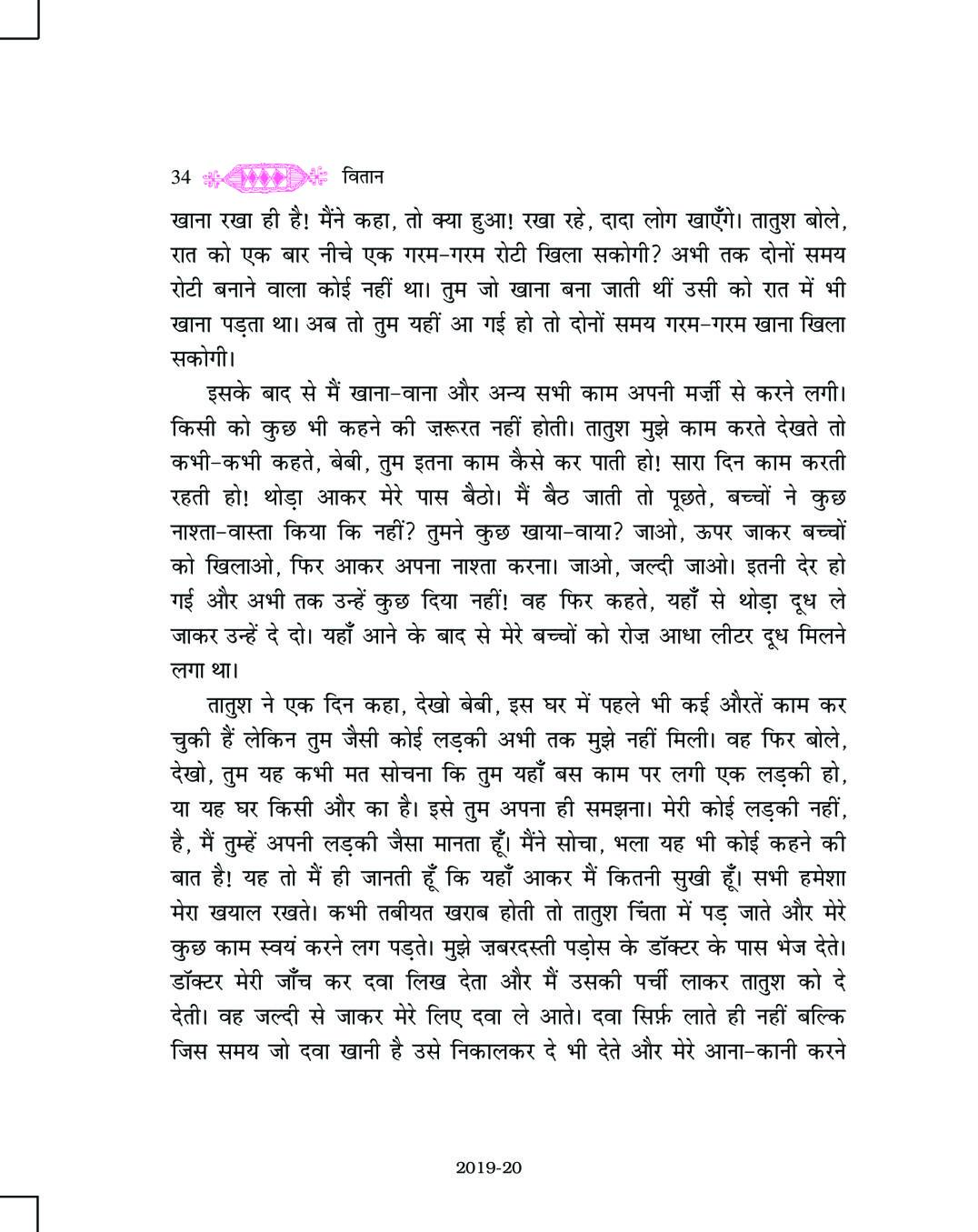 34 वितान

खाना रखा ही है! मैंने कहा, तो क्या हुआ! रखा रहे, दादा लोग खाएँगे। तातुश बोले, रात को एक बार नीचे एक गरम-गरम रोटी खिला सकोगी? अभी तक दोनों समय रोटी बनाने वाला कोई नहीं था। तुम जो खाना बना जाती थीं उसी को रात में भी खाना पड़ता था। अब तो तुम यहीं आ गई हो तो दोनों समय गरम-गरम खाना खिला सकोगी।

इसके बाद से मैं खाना-वाना और अन्य सभी काम अपनी मर्ज़ी से करने लगी। किसी को कुछ भी कहने की ज़रूरत नहीं होती। तातुश मुझे काम करते देखते तो कभी-कभी कहते, बेबी, तुम इतना काम कैसे कर पाती हो! सारा दिन काम करती रहती हो! थोड़ा आकर मेरे पास बैठो। मैं बैठ जाती तो पूछते, बच्चों ने कुछ नाश्ता-वास्ता किया कि नहीं? तुमने कुछ खाया-वाया? जाओ, ऊपर जाकर बच्चों को खिलाओ, फिर आकर अपना नाश्ता करना। जाओ, जल्दी जाओ। इतनी देर हो गई और अभी तक उन्हें कुछ दिया नहीं! वह फिर कहते, यहाँ से थोड़ा दूध ले जाकर उन्हें दे दो। यहाँ आने के बाद से मेरे बच्चों को रोज़ आधा लीटर दूध मिलने लगा था।

तातुश ने एक दिन कहा, देखो बेबी, इस घर में पहले भी कई औरतें काम कर चुकी हैं लेकिन तुम जैसी कोई लड़की अभी तक मुझे नहीं मिली। वह फिर बोले, देखो, तुम यह कभी मत सोचना कि तुम यहाँ बस काम पर लगी एक लड़की हो, या यह घर किसी और का है। इसे तुम अपना ही समझना। मेरी कोई लड़की नहीं, है, मैं तुम्हें अपनी लड़की जैसा मानता हूँ। मैंने सोचा, भला यह भी कोई कहने की बात है! यह तो मैं ही जानती हूँ कि यहाँ आकर मैं कितनी सुखी हूँ। सभी हमेशा मेरा खयाल रखते। कभी तबीयत खराब होती तो तातुश चिंता में पड़ जाते और मेरे कुछ काम स्वयं करने लग पड़ते। मुझे ज़बरदस्ती पड़ोस के डॉक्टर के पास भेज देते। डॉक्टर मेरी जाँच कर दवा लिख देता और मैं उसकी पर्ची लाकर तातुश को दे देती। वह जल्दी से जाकर मेरे लिए दवा ले आते। दवा सिर्फ़ लाते ही नहीं बल्कि जिस समय जो दवा खानी है उसे निकालकर दे भी देते और मेरे आना-कानी करने

2019-20